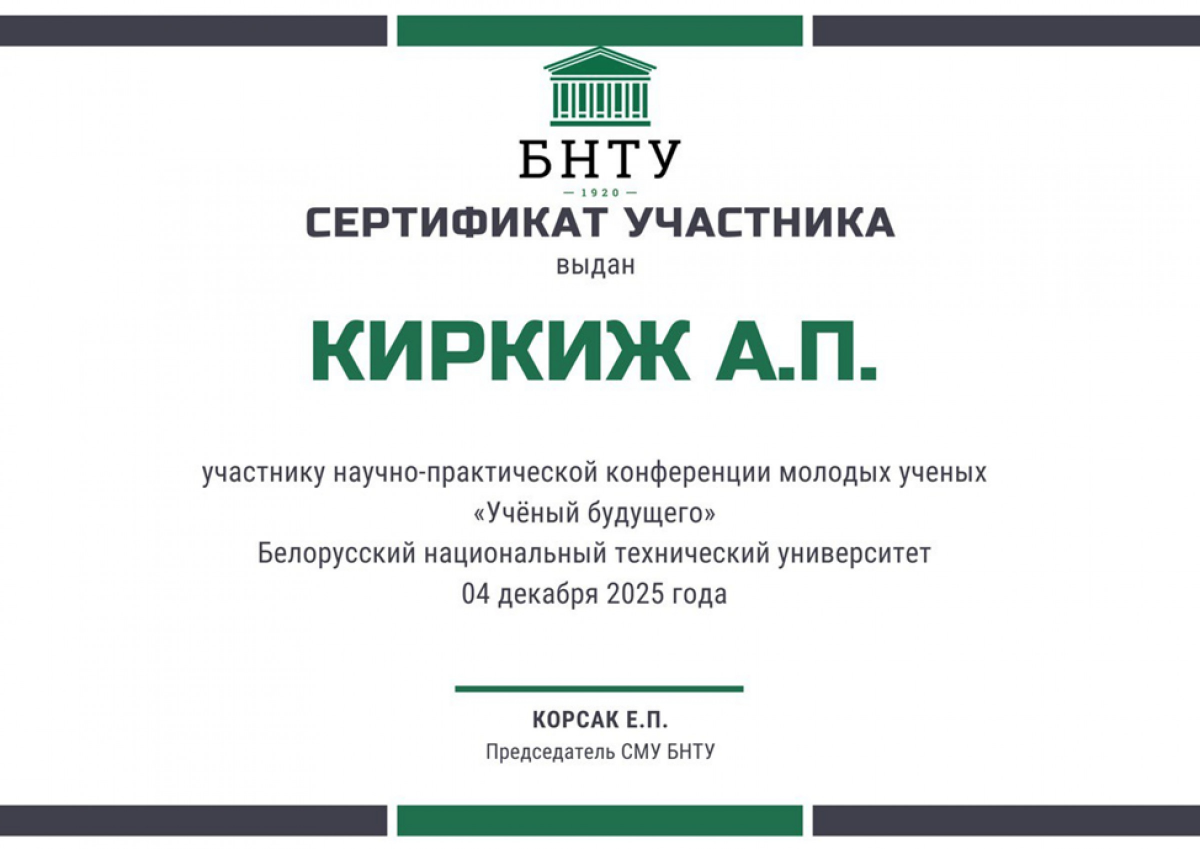 БНТУ
— 1920 —

СЕРТИФИКАТ УЧАСТНИКА
выдан

КИРКИЖ А.П.

участнику научно-практической конференции молодых ученых
«Учёный будущего»
Белорусский национальный технический университет
04 декабря 2025 года

КОРСАК Е.П.
Председатель СМУ БНТУ